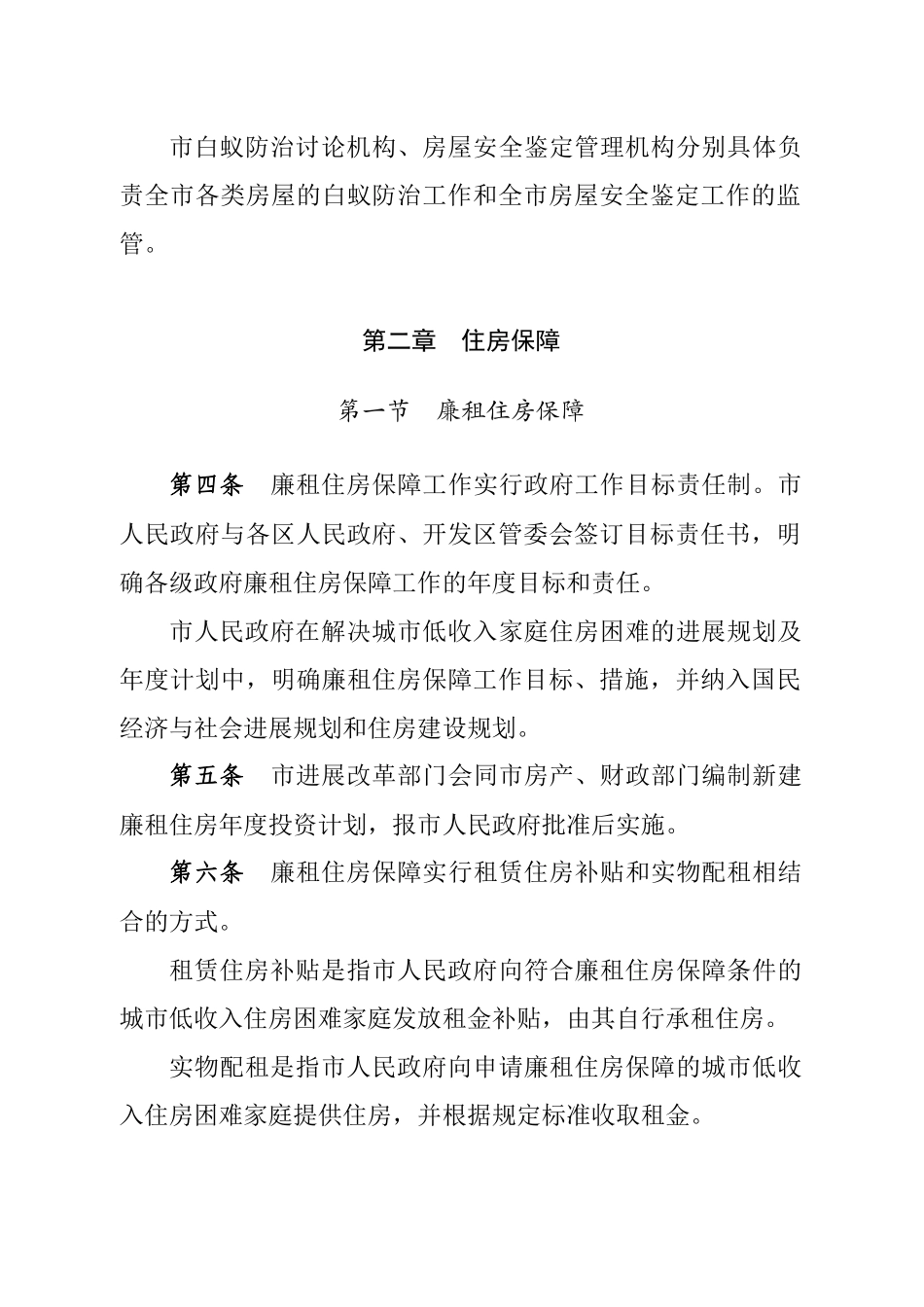 市白蚁防治讨论机构、房屋安全鉴定管理机构分别具体负责全市各类房屋的白蚁防治工作和全市房屋安全鉴定工作的监管。

第二章　住房保障

第一节　廉租住房保障

第四条　廉租住房保障工作实行政府工作目标责任制。市人民政府与各区人民政府、开发区管委会签订目标责任书，明确各级政府廉租住房保障工作的年度目标和责任。

市人民政府在解决城市低收入家庭住房困难的进展规划及年度计划中，明确廉租住房保障工作目标、措施，并纳入国民经济与社会进展规划和住房建设规划。

第五条　市进展改革部门会同市房产、财政部门编制新建廉租住房年度投资计划，报市人民政府批准后实施。

第六条　廉租住房保障实行租赁住房补贴和实物配租相结合的方式。

租赁住房补贴是指市人民政府向符合廉租住房保障条件的城市低收入住房困难家庭发放租金补贴，由其自行承租住房。

实物配租是指市人民政府向申请廉租住房保障的城市低收入住房困难家庭提供住房，并根据规定标准收取租金。